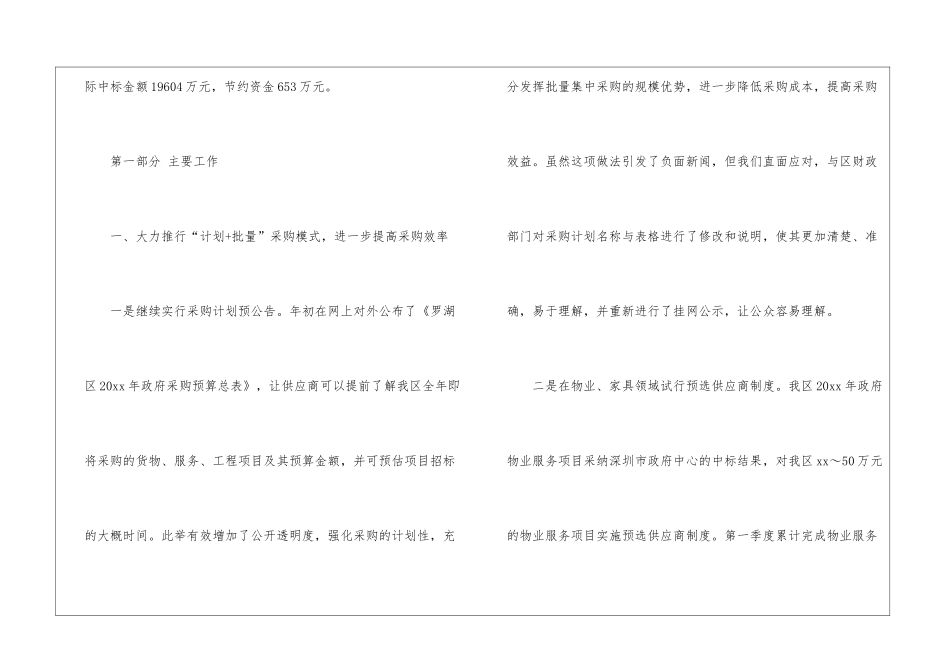 际中标金额19604万元，节约资金653万元。

第一部分 主要工作

一、大力推行“计划+批量”采购模式，进一步提高采购效率

一是继续实行采购计划预公告。年初在网上对外公布了《罗湖区20xx年政府采购预算总表》，让供应商可以提前了解我区全年即将采购的货物、服务、工程项目及其预算金额，并可预估项目招标的大概时间。此举有效增加了公开透明度，强化采购的计划性，充分发挥批量集中采购的规模优势，进一步降低采购成本，提高采购效益。虽然这项做法引发了负面新闻，但我们直面应对，与区财政部门对采购计划名称与表格进行了修改和说明，使其更加清楚、准确，易于理解，并重新进行了挂网公示，让公众容易理解。

二是在物业、家具领域试行预选供应商制度。我区20xx年政府物业服务项目采纳深圳市政府中心的中标结果，对我区xx～50万元的物业服务项目实施预选供应商制度。第一季度累计完成物业服务